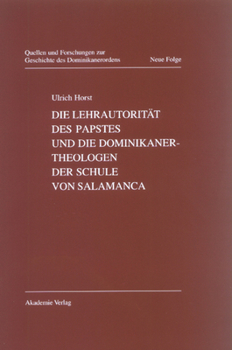 Quellen und Forschungen zur Geschichte des Dominikanerordens

Neue Folge

Ulrich Horst

DIE LEHRAUTORITÄT DES PAPSTES UND DIE DOMINIKANER-THEOLOGEN DER SCHULE VON SALAMANCA

Akademie Verlag